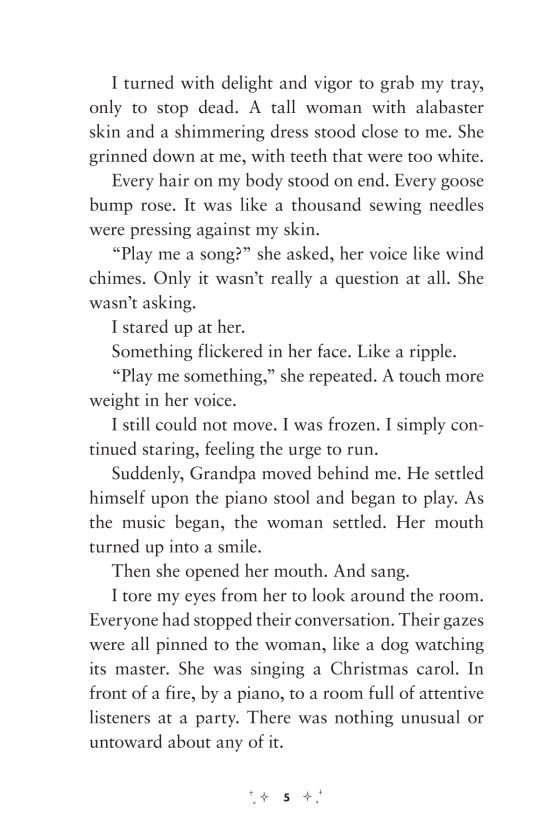 I turned with delight and vigor to grab my tray, only to stop dead. A tall woman with alabaster skin and a shimmering dress stood close to me. She grinned down at me, with teeth that were too white.

Every hair on my body stood on end. Every goose bump rose. It was like a thousand sewing needles were pressing against my skin.

“Play me a song?” she asked, her voice like wind chimes. Only it wasn’t really a question at all. She wasn’t asking.

I stared up at her.

Something flickered in her face. Like a ripple.

“Play me something,” she repeated. A touch more weight in her voice.

I still could not move. I was frozen. I simply continued staring, feeling the urge to run.

Suddenly, Grandpa moved behind me. He settled himself upon the piano stool and began to play. As the music began, the woman settled. Her mouth turned up into a smile.

Then she opened her mouth. And sang.

I tore my eyes from her to look around the room. Everyone had stopped their conversation. Their gazes were all pinned to the woman, like a dog watching its master. She was singing a Christmas carol. In front of a fire, by a piano, to a room full of attentive listeners at a party. There was nothing unusual or untoward about any of it.

5